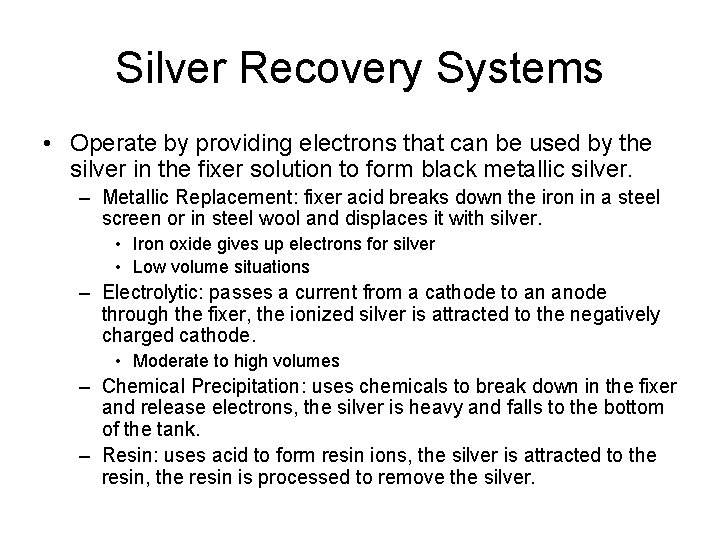 Silver Recovery Systems

• Operate by providing electrons that can be used by the silver in the fixer solution to form black metallic silver.
– Metallic Replacement: fixer acid breaks down the iron in a steel screen or in steel wool and displaces it with silver.
• Iron oxide gives up electrons for silver
• Low volume situations
– Electrolytic: passes a current from a cathode to an anode through the fixer, the ionized silver is attracted to the negatively charged cathode.
• Moderate to high volumes
– Chemical Precipitation: uses chemicals to break down in the fixer and release electrons, the silver is heavy and falls to the bottom of the tank.
– Resin: uses acid to form resin ions, the silver is attracted to the resin, the resin is processed to remove the silver.